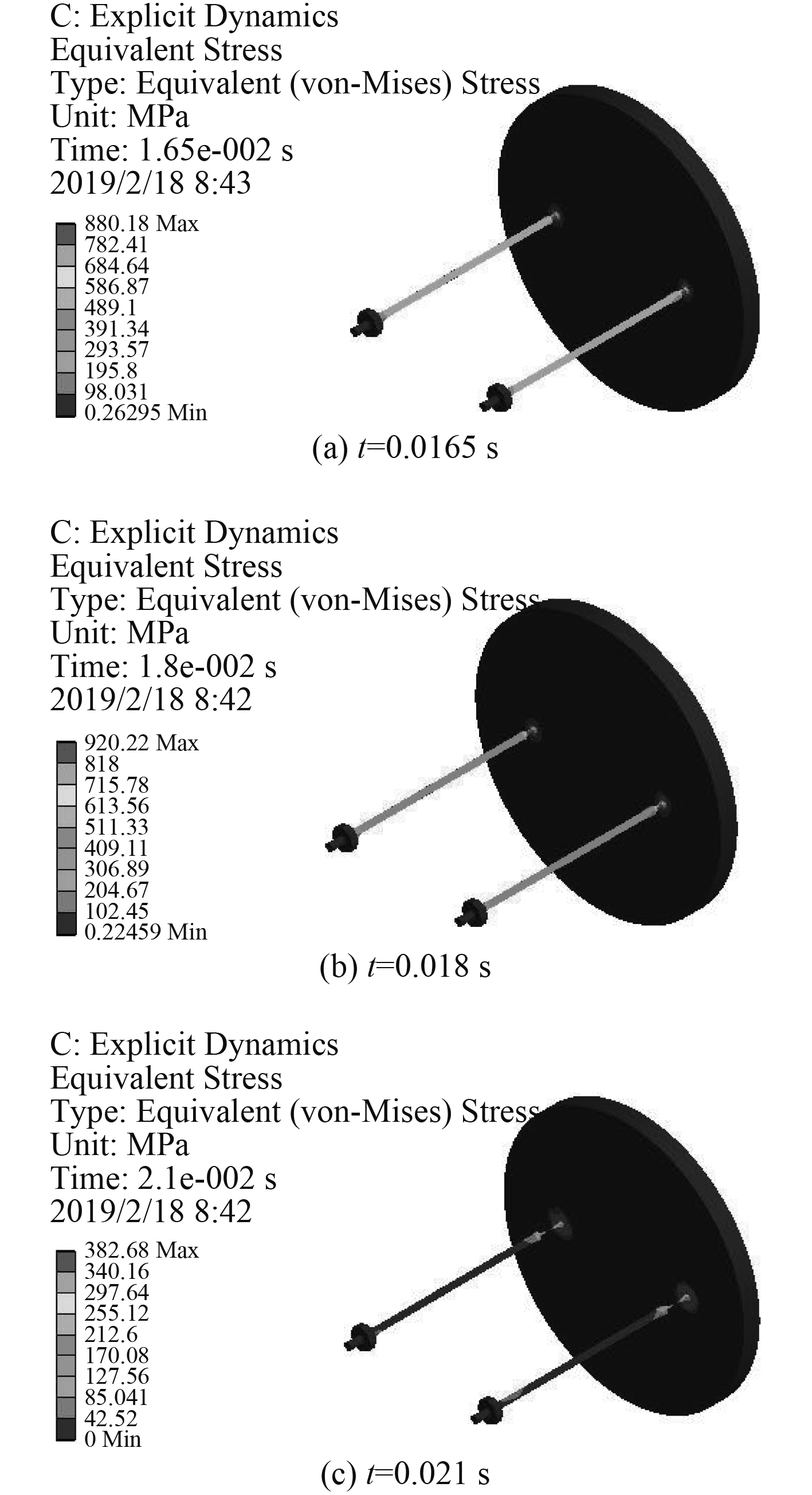 C: Explicit Dynamics
Equivalent Stress
Type: Equivalent (von-Mises) Stress
Unit: MPa
Time: 1.65e-002 s
2019/2/18 8:43

880.18 Max
782.41
684.64
586.87
489.1
391.34
293.57
195.8
98.031
0.26295 Min

(a) $t$=0.0165 s

C: Explicit Dynamics
Equivalent Stress
Type: Equivalent (von-Mises) Stress
Unit: MPa
Time: 1.8e-002 s
2019/2/18 8:42

920.22 Max
818
715.78
613.56
511.33
409.11
306.89
204.67
102.45
0.22459 Min

(b) $t$=0.018 s

C: Explicit Dynamics
Equivalent Stress
Type: Equivalent (von-Mises) Stress
Unit: MPa
Time: 2.1e-002 s
2019/2/18 8:42

382.68 Max
340.16
297.64
255.12
212.6
170.08
127.56
85.041
42.52
0 Min

(c) $t$=0.021 s